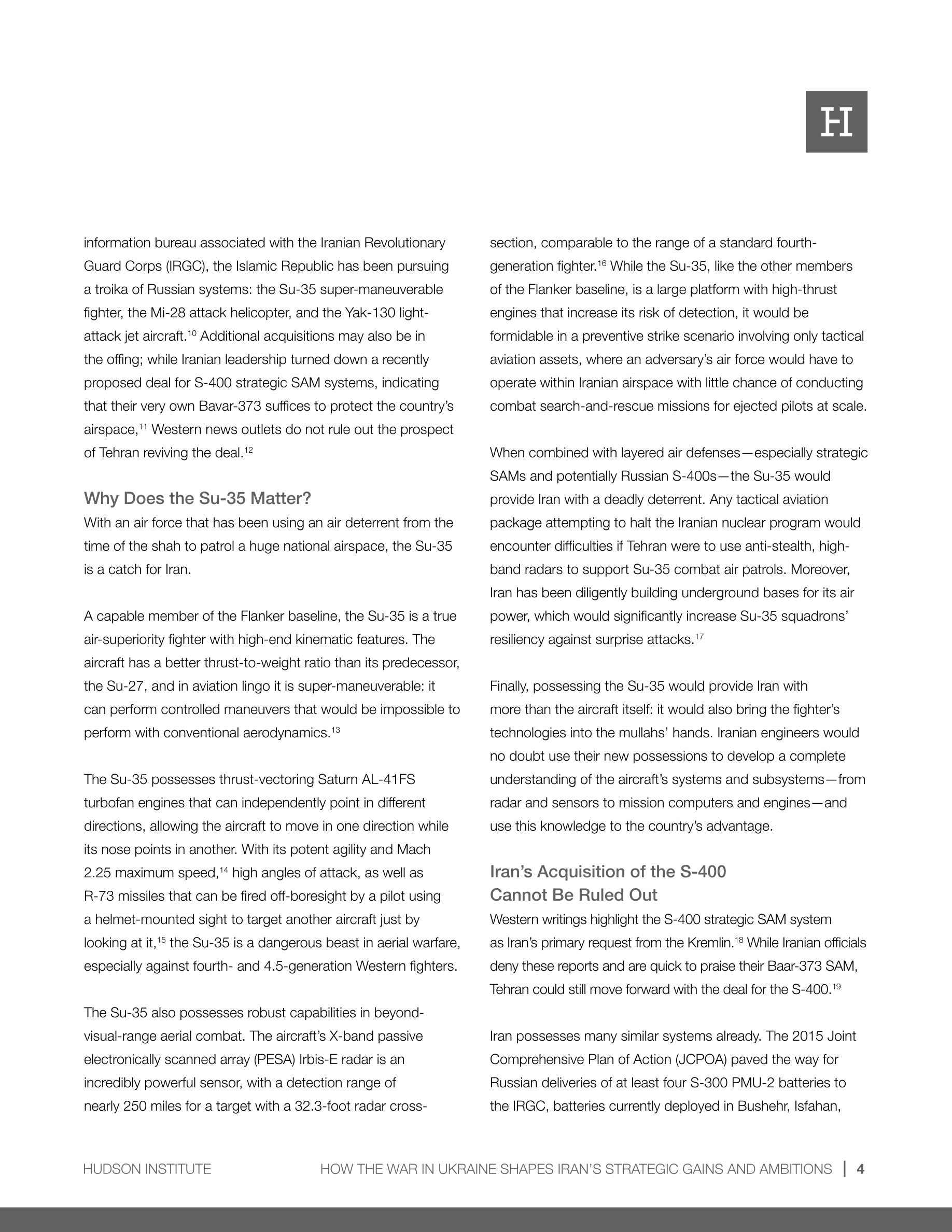 H

information bureau associated with the Iranian Revolutionary Guard Corps (IRGC), the Islamic Republic has been pursuing a troika of Russian systems: the Su-35 super-maneuverable fighter, the Mi-28 attack helicopter, and the Yak-130 light-attack jet aircraft.$^{10}$ Additional acquisitions may also be in the offing; while Iranian leadership turned down a recently proposed deal for S-400 strategic SAM systems, indicating that their very own Bavar-373 suffices to protect the country's airspace,$^{11}$ Western news outlets do not rule out the prospect of Tehran reviving the deal.$^{12}$

Why Does the Su-35 Matter?
With an air force that has been using an air deterrent from the time of the shah to patrol a huge national airspace, the Su-35 is a catch for Iran.

A capable member of the Flanker baseline, the Su-35 is a true air-superiority fighter with high-end kinematic features. The aircraft has a better thrust-to-weight ratio than its predecessor, the Su-27, and in aviation lingo it is super-maneuverable: it can perform controlled maneuvers that would be impossible to perform with conventional aerodynamics.$^{13}$

The Su-35 possesses thrust-vectoring Saturn AL-41FS turbofan engines that can independently point in different directions, allowing the aircraft to move in one direction while its nose points in another. With its potent agility and Mach 2.25 maximum speed,$^{14}$ high angles of attack, as well as R-73 missiles that can be fired off-boresight by a pilot using a helmet-mounted sight to target another aircraft just by looking at it,$^{15}$ the Su-35 is a dangerous beast in aerial warfare, especially against fourth- and 4.5-generation Western fighters.

The Su-35 also possesses robust capabilities in beyond-visual-range aerial combat. The aircraft's X-band passive electronically scanned array (PESA) Irbis-E radar is an incredibly powerful sensor, with a detection range of nearly 250 miles for a target with a 32.3-foot radar cross-section, comparable to the range of a standard fourth-generation fighter.$^{16}$ While the Su-35, like the other members of the Flanker baseline, is a large platform with high-thrust engines that increase its risk of detection, it would be formidable in a preventive strike scenario involving only tactical aviation assets, where an adversary's air force would have to operate within Iranian airspace with little chance of conducting combat search-and-rescue missions for ejected pilots at scale.

When combined with layered air defenses—especially strategic SAMs and potentially Russian S-400s—the Su-35 would provide Iran with a deadly deterrent. Any tactical aviation package attempting to halt the Iranian nuclear program would encounter difficulties if Tehran were to use anti-stealth, high-band radars to support Su-35 combat air patrols. Moreover, Iran has been diligently building underground bases for its air power, which would significantly increase Su-35 squadrons' resiliency against surprise attacks.$^{17}$

Finally, possessing the Su-35 would provide Iran with more than the aircraft itself: it would also bring the fighter's technologies into the mullahs' hands. Iranian engineers would no doubt use their new possessions to develop a complete understanding of the aircraft's systems and subsystems—from radar and sensors to mission computers and engines—and use this knowledge to the country's advantage.

Iran's Acquisition of the S-400 Cannot Be Ruled Out
Western writings highlight the S-400 strategic SAM system as Iran's primary request from the Kremlin.$^{18}$ While Iranian officials deny these reports and are quick to praise their Baar-373 SAM, Tehran could still move forward with the deal for the S-400.$^{19}$

Iran possesses many similar systems already. The 2015 Joint Comprehensive Plan of Action (JCPOA) paved the way for Russian deliveries of at least four S-300 PMU-2 batteries to the IRGC, batteries currently deployed in Bushehr, Isfahan,

HUDSON INSTITUTE HOW THE WAR IN UKRAINE SHAPES IRAN'S STRATEGIC GAINS AND AMBITIONS | 4